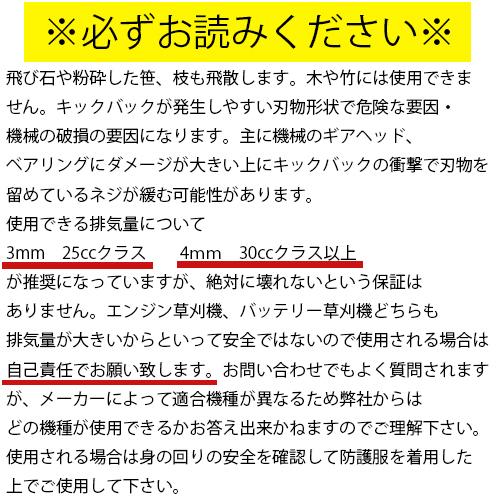 ※必ずお読みください※

飛び石や粉砕した笹、枝も飛散します。木や竹には使用できません。キックバックが発生しやすい刃物形状で危険な要因・機械の破損の要因になります。主に機械のギアヘッド、ベアリングにダメージが大きい上にキックバックの衝撃で刃物を留めているネジが緩む可能性があります。

使用できる排気量について
3mm　25ccクラス　　4mm　30ccクラス以上
が推奨になっていますが、絶対に壊れないという保証はありません。エンジン草刈機、バッテリー草刈機どちらも排気量が大きいからといって安全ではないので使用される場合は自己責任でお願い致します。お問い合わせでもよく質問されますが、メーカーによって適合機種が異なるため弊社からはどの機種が使用できるかお答え出来かねますのでご理解下さい。
使用される場合は身の回りの安全を確認して防護服を着用した上でご使用して下さい。